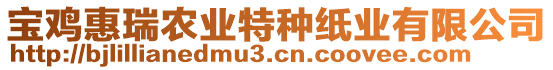 宝鸡惠瑞农业特种纸业有限公司
http://bjlillianedmu3.cn.coovee.com